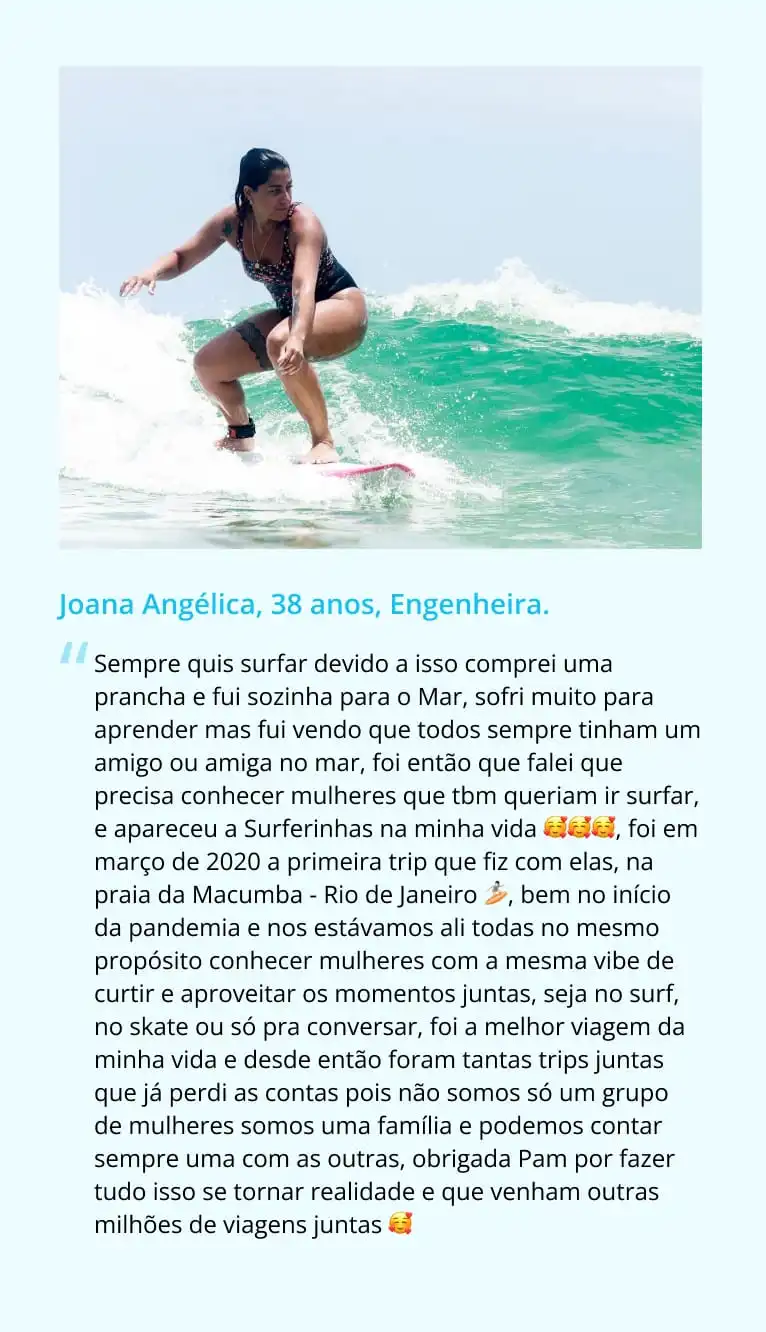 Joana Angélica, 38 anos, Engenheira.

"Sempre quis surfar devido a isso comprei uma prancha e fui sozinha para o Mar, sofri muito para aprender mas fui vendo que todos sempre tinham um amigo ou amiga no mar, foi então que falei que precisa conhecer mulheres que tbm queriam ir surfar, e apareceu a Surferinhas na minha vida 🥰🥰🥰, foi em março de 2020 a primeira trip que fiz com elas, na praia da Macumba - Rio de Janeiro 🏄, bem no início da pandemia e nos estávamos ali todas no mesmo propósito conhecer mulheres com a mesma vibe de curtir e aproveitar os momentos juntas, seja no surf, no skate ou só pra conversar, foi a melhor viagem da minha vida e desde então foram tantas trips juntas que já perdi as contas pois não somos só um grupo de mulheres somos uma família e podemos contar sempre uma com as outras, obrigada Pam por fazer tudo isso se tornar realidade e que venham outras milhões de viagens juntas 🥰